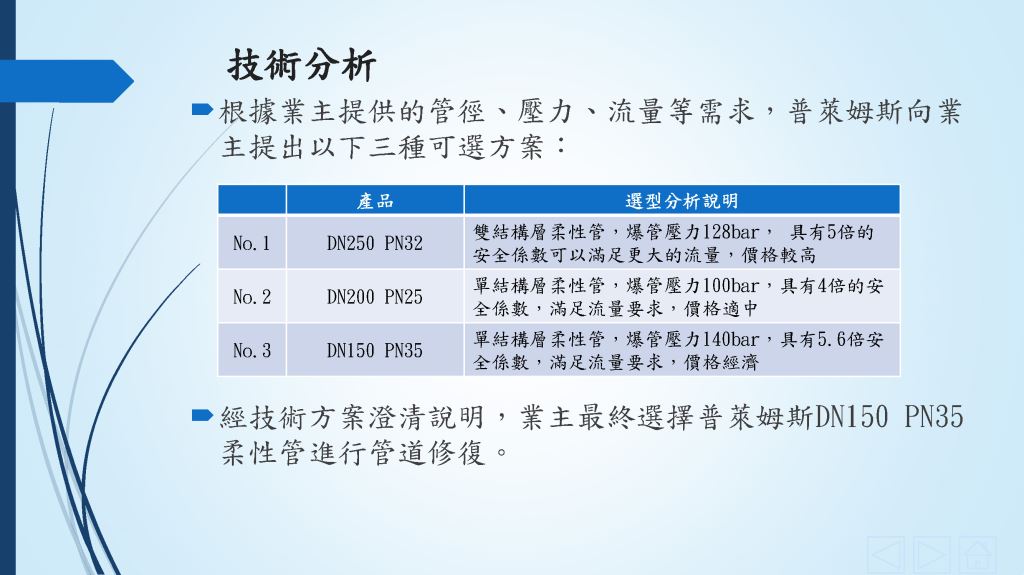 技術分析

根據業主提供的管徑、壓力、流量等需求，普萊姆斯向業主提出以下三種可選方案：

| | 產品 | 選型分析說明 |
|---|---|---|
| No.1 | DN250 PN32 | 雙結構層柔性管，爆管壓力128bar， 具有5倍的安全係數可以滿足更大的流量，價格較高 |
| No.2 | DN200 PN25 | 單結構層柔性管，爆管壓力100bar，具有4倍的安全係數，滿足流量要求，價格適中 |
| No.3 | DN150 PN35 | 單結構層柔性管，爆管壓力140bar，具有5.6倍安全係數，滿足流量要求，價格經濟 |

經技術方案澄清說明，業主最終選擇普萊姆斯DN150 PN35柔性管進行管道修復。